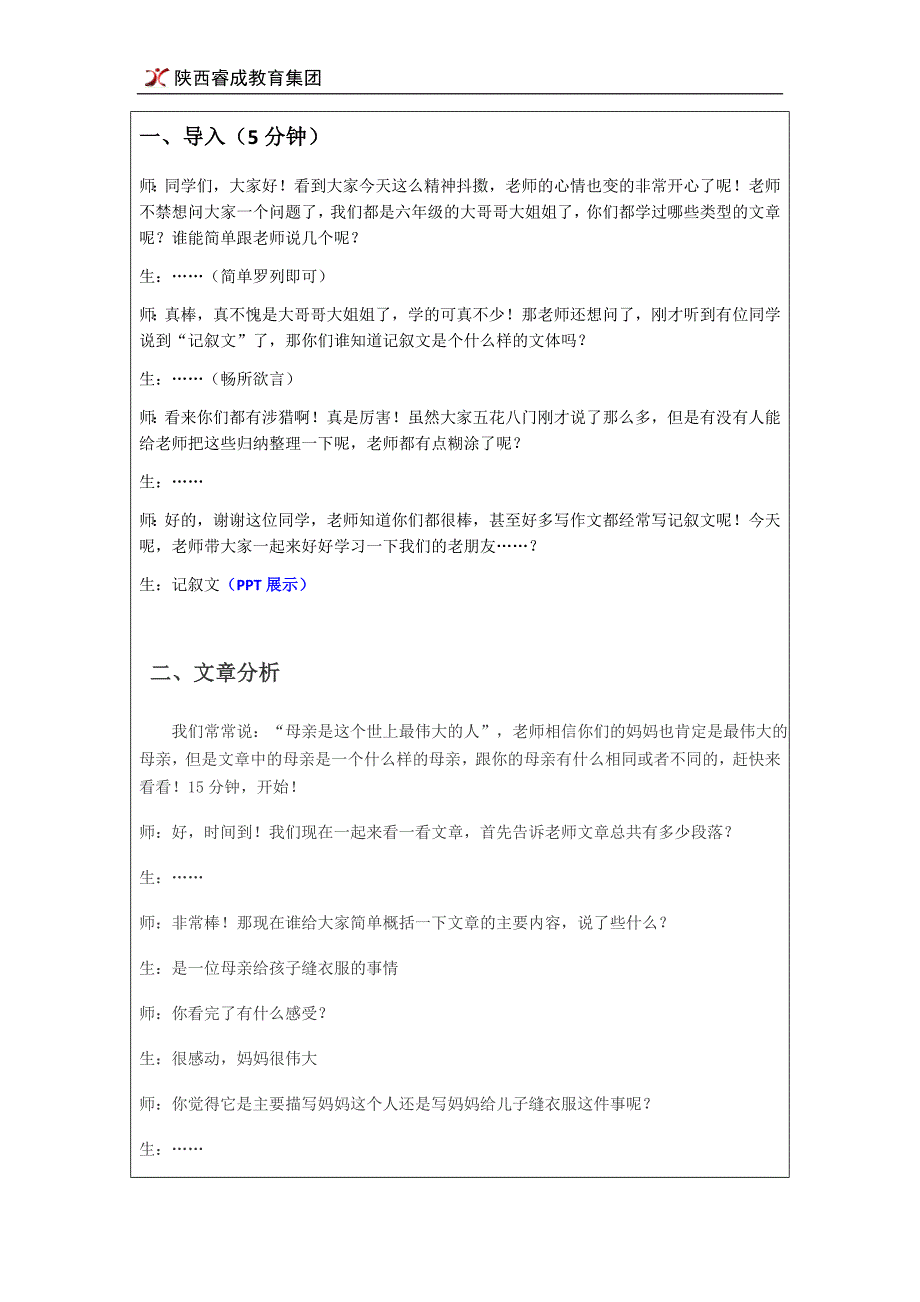 陕西睿成教育集团

一、导入（5 分钟）

师：同学们，大家好！看到大家今天这么精神抖擞，老师的心情也变的非常开心了呢！老师不禁想问大家一个问题了，我们都是六年级的大哥哥大姐姐了，你们都学过哪些类型的文章呢？谁能简单跟老师说几个呢？

生：……（简单罗列即可）

师：真棒，真不愧是大哥哥大姐姐了，学的可真不少！那老师还想问了，刚才听到有位同学说到“记叙文”了，那你们谁知道记叙文是个什么样的文体吗？

生：……（畅所欲言）

师：看来你们都有涉猎啊！真是厉害！虽然大家五花八门刚才说了那么多，但是有没有人能给老师把这些归纳整理一下呢，老师都有点糊涂了呢？

生：……

师：好的，谢谢这位同学，老师知道你们都很棒，甚至好多写作文都经常写记叙文呢！今天呢，老师带大家一起来好好学习一下我们的老朋友……？

生：记叙文（PPT 展示）

二、文章分析

我们常常说：“母亲是这个世上最伟大的人”，老师相信你们的妈妈也肯定是最伟大的母亲，但是文章中的母亲是一个什么样的母亲，跟你的母亲有什么相同或者不同的，赶快来看看！15 分钟，开始！

师：好，时间到！我们现在一起来看一看文章，首先告诉老师文章总共有多少段落？

生：……

师：非常棒！那现在谁给大家简单概括一下文章的主要内容，说了些什么？

生：是一位母亲给孩子缝衣服的事情

师：你看完了有什么感受？

生：很感动，妈妈很伟大

师：你觉得它是主要描写妈妈这个人还是写妈妈给儿子缝衣服这件事呢？

生：……